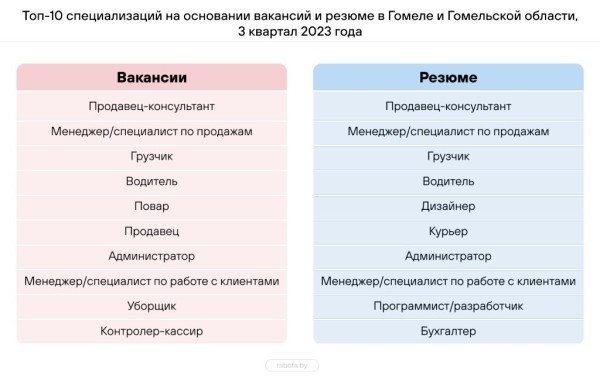 Топ-10 специализаций на основании вакансий и резюме в Гомеле и Гомельской области, 3 квартал 2023 года

| Вакансии | Резюме |
|---|---|
| Продавец-консультант | Продавец-консультант |
| Менеджер/специалист по продажам | Менеджер/специалист по продажам |
| Грузчик | Грузчик |
| Водитель | Водитель |
| Повар | Дизайнер |
| Продавец | Курьер |
| Администратор | Администратор |
| Менеджер/специалист по работе с клиентами | Менеджер/специалист по работе с клиентами |
| Уборщик | Программист/разработчик |
| Контролер-кассир | Бухгалтер |

rabota.by